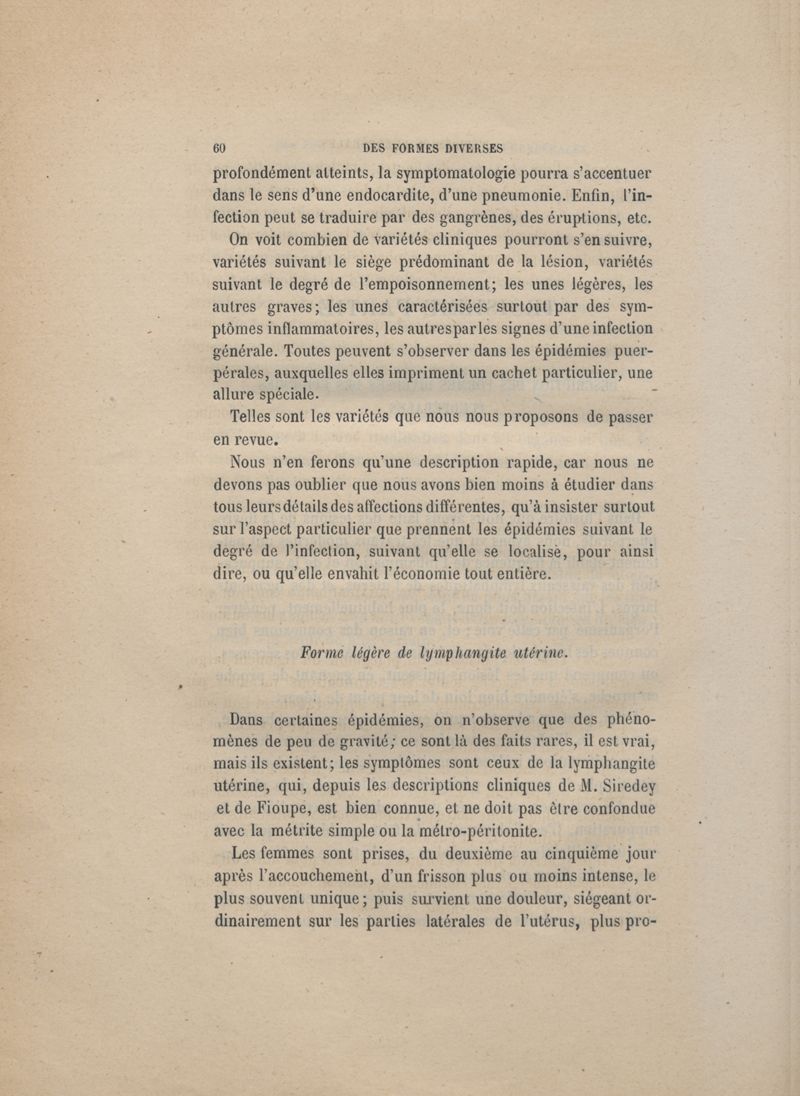 60 DES FORMES DIVERSES

profondément atteints, la symptomatologie pourra s'accentuer dans le sens d'une endocardite, d'une pneumonie. Enfin, l'infection peut se traduire par des gangrènes, des éruptions, etc.

On voit combien de variétés cliniques pourront s'en suivre, variétés suivant le siège prédominant de la lésion, variétés suivant le degré de l'empoisonnement; les unes légères, les autres graves; les unes caractérisées surtout par des symptômes inflammatoires, les autres par les signes d'une infection générale. Toutes peuvent s'observer dans les épidémies puerpérales, auxquelles elles impriment un cachet particulier, une allure spéciale.

Telles sont les variétés que nous nous proposons de passer en revue.

Nous n'en ferons qu'une description rapide, car nous ne devons pas oublier que nous avons bien moins à étudier dans tous leurs détails des affections différentes, qu'à insister surtout sur l'aspect particulier que prennent les épidémies suivant le degré de l'infection, suivant qu'elle se localise, pour ainsi dire, ou qu'elle envahit l'économie tout entière.

Forme légère de lymphangite utérine.

Dans certaines épidémies, on n'observe que des phénomènes de peu de gravité; ce sont là des faits rares, il est vrai, mais ils existent; les symptômes sont ceux de la lymphangite utérine, qui, depuis les descriptions cliniques de M. Siredey et de Fioupe, est bien connue, et ne doit pas être confondue avec la métrite simple ou la métro-péritonite.

Les femmes sont prises, du deuxième au cinquième jour après l'accouchement, d'un frisson plus ou moins intense, le plus souvent unique; puis survient une douleur, siégeant ordinairement sur les parties latérales de l'utérus, plus pro-